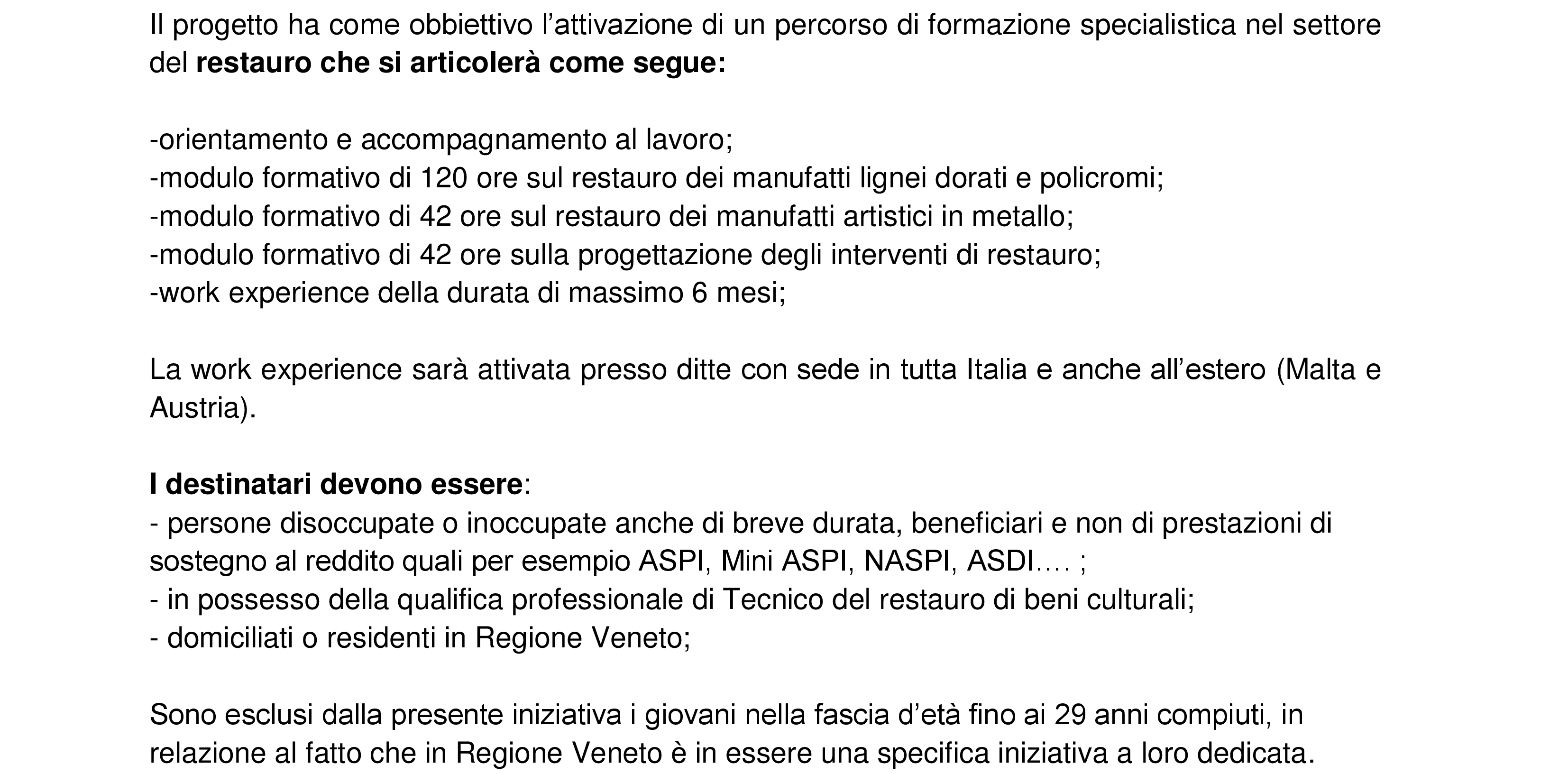 Il progetto ha come obbiettivo l’attivazione di un percorso di formazione specialistica nel settore del restauro che si articolerà come segue:

-orientamento e accompagnamento al lavoro;
-modulo formativo di 120 ore sul restauro dei manufatti lignei dorati e policromi;
-modulo formativo di 42 ore sul restauro dei manufatti artistici in metallo;
-modulo formativo di 42 ore sulla progettazione degli interventi di restauro;
-work experience della durata di massimo 6 mesi;

La work experience sarà attivata presso ditte con sede in tutta Italia e anche all’estero (Malta e Austria).

I destinatari devono essere:
- persone disoccupate o inoccupate anche di breve durata, beneficiari e non di prestazioni di sostegno al reddito quali per esempio ASPI, Mini ASPI, NASPI, ASDI…. ;
- in possesso della qualifica professionale di Tecnico del restauro di beni culturali;
- domiciliati o residenti in Regione Veneto;

Sono esclusi dalla presente iniziativa i giovani nella fascia d’età fino ai 29 anni compiuti, in relazione al fatto che in Regione Veneto è in essere una specifica iniziativa a loro dedicata.